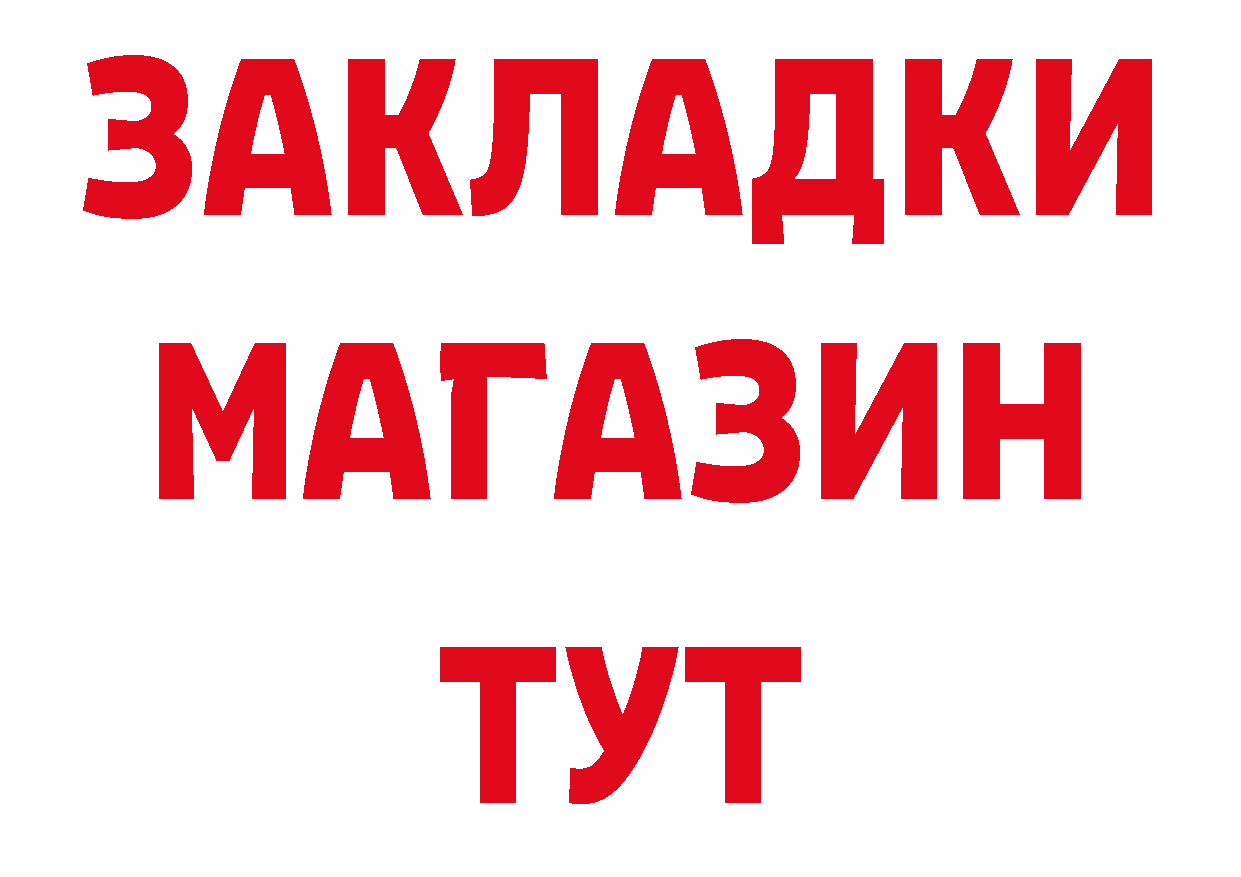 ЗАКЛАДКИ
МАГАЗИН
ТУТ